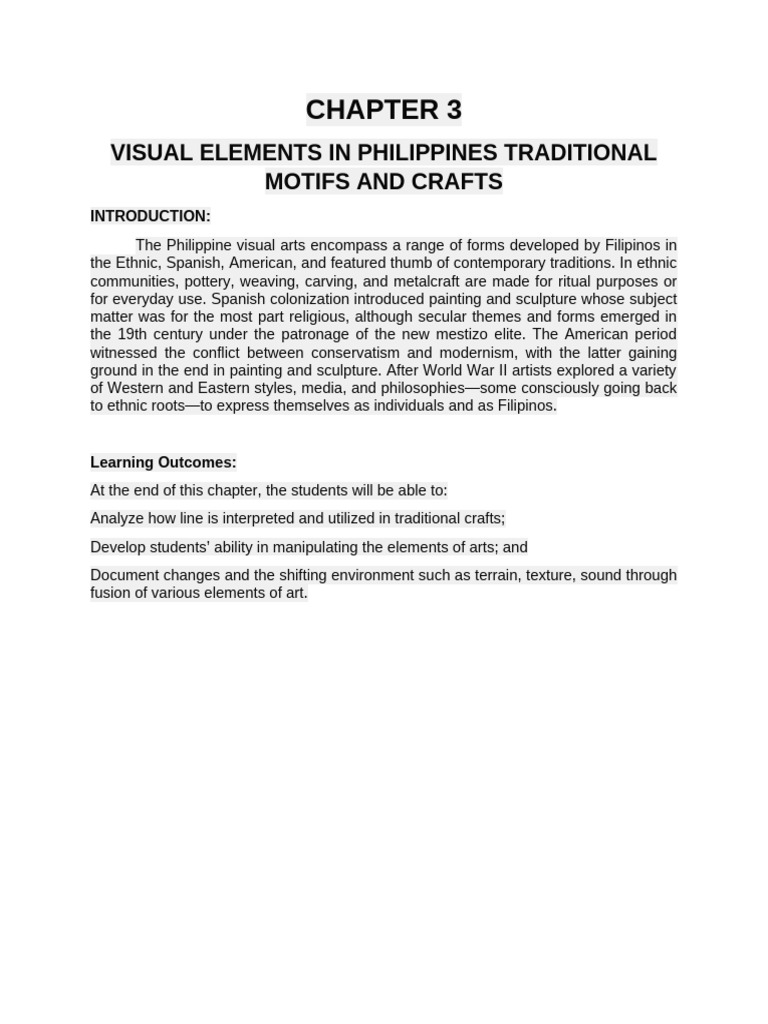 CHAPTER 3

VISUAL ELEMENTS IN PHILIPPINES TRADITIONAL MOTIFS AND CRAFTS

INTRODUCTION:

The Philippine visual arts encompass a range of forms developed by Filipinos in the Ethnic, Spanish, American, and featured thumb of contemporary traditions. In ethnic communities, pottery, weaving, carving, and metalcraft are made for ritual purposes or for everyday use. Spanish colonization introduced painting and sculpture whose subject matter was for the most part religious, although secular themes and forms emerged in the 19th century under the patronage of the new mestizo elite. The American period witnessed the conflict between conservatism and modernism, with the latter gaining ground in the end in painting and sculpture. After World War II artists explored a variety of Western and Eastern styles, media, and philosophies—some consciously going back to ethnic roots—to express themselves as individuals and as Filipinos.

Learning Outcomes:

At the end of this chapter, the students will be able to:

Analyze how line is interpreted and utilized in traditional crafts;

Develop students' ability in manipulating the elements of arts; and

Document changes and the shifting environment such as terrain, texture, sound through fusion of various elements of art.